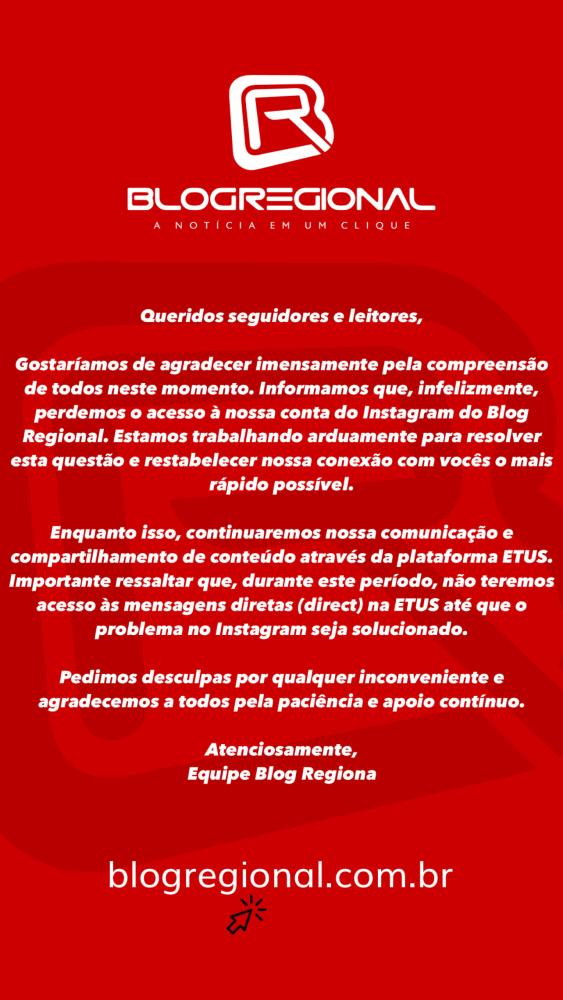 BLOGREGIONAL
A NOTÍCIA EM UM CLIQUE

Queridos seguidores e leitores,

Gostaríamos de agradecer imensamente pela compreensão de todos neste momento. Informamos que, infelizmente, perdemos o acesso à nossa conta do Instagram do Blog Regional. Estamos trabalhando arduamente para resolver esta questão e restabelecer nossa conexão com vocês o mais rápido possível.

Enquanto isso, continuaremos nossa comunicação e compartilhamento de conteúdo através da plataforma ETUS. Importante ressaltar que, durante este período, não teremos acesso às mensagens diretas (direct) na ETUS até que o problema no Instagram seja solucionado.

Pedimos desculpas por qualquer inconveniente e agradecemos a todos pela paciência e apoio contínuo.

Atenciosamente,
Equipe Blog Regiona

blogregional.com.br